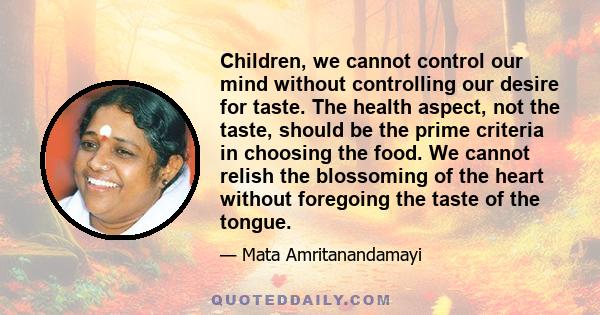 Children, we cannot control our mind without controlling our desire for taste. The health aspect, not the taste, should be the prime criteria in choosing the food. We cannot relish the blossoming of the heart without foregoing the taste of the tongue.

— Mata Amritanandamayi

QUOTEDDAILY.COM